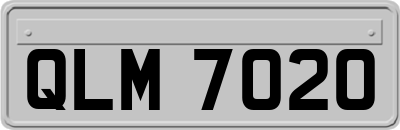 QLM 7020